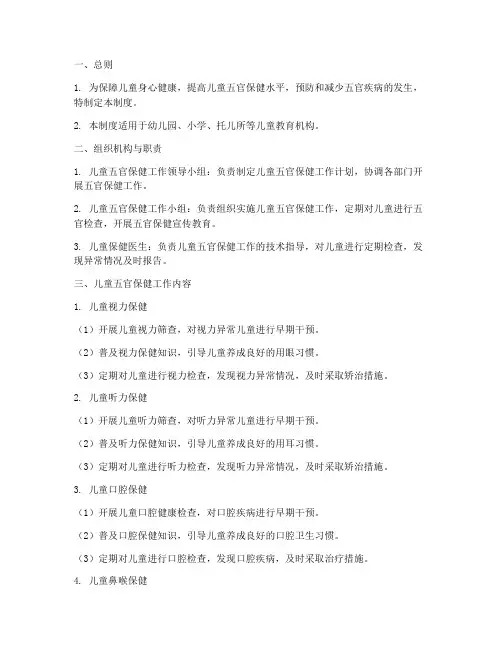 一、总则

1. 为保障儿童身心健康，提高儿童五官保健水平，预防和减少五官疾病的发生，特制定本制度。

2. 本制度适用于幼儿园、小学、托儿所等儿童教育机构。

二、组织机构与职责

1. 儿童五官保健工作领导小组：负责制定儿童五官保健工作计划，协调各部门开展五官保健工作。

2. 儿童五官保健工作小组：负责组织实施儿童五官保健工作，定期对儿童进行五官检查，开展五官保健宣传教育。

3. 儿童保健医生：负责儿童五官保健工作的技术指导，对儿童进行定期检查，发现异常情况及时报告。

三、儿童五官保健工作内容

1. 儿童视力保健

（1）开展儿童视力筛查，对视力异常儿童进行早期干预。

（2）普及视力保健知识，引导儿童养成良好的用眼习惯。

（3）定期对儿童进行视力检查，发现视力异常情况，及时采取矫治措施。

2. 儿童听力保健

（1）开展儿童听力筛查，对听力异常儿童进行早期干预。

（2）普及听力保健知识，引导儿童养成良好的用耳习惯。

（3）定期对儿童进行听力检查，发现听力异常情况，及时采取矫治措施。

3. 儿童口腔保健

（1）开展儿童口腔健康检查，对口腔疾病进行早期干预。

（2）普及口腔保健知识，引导儿童养成良好的口腔卫生习惯。

（3）定期对儿童进行口腔检查，发现口腔疾病，及时采取治疗措施。

4. 儿童鼻喉保健